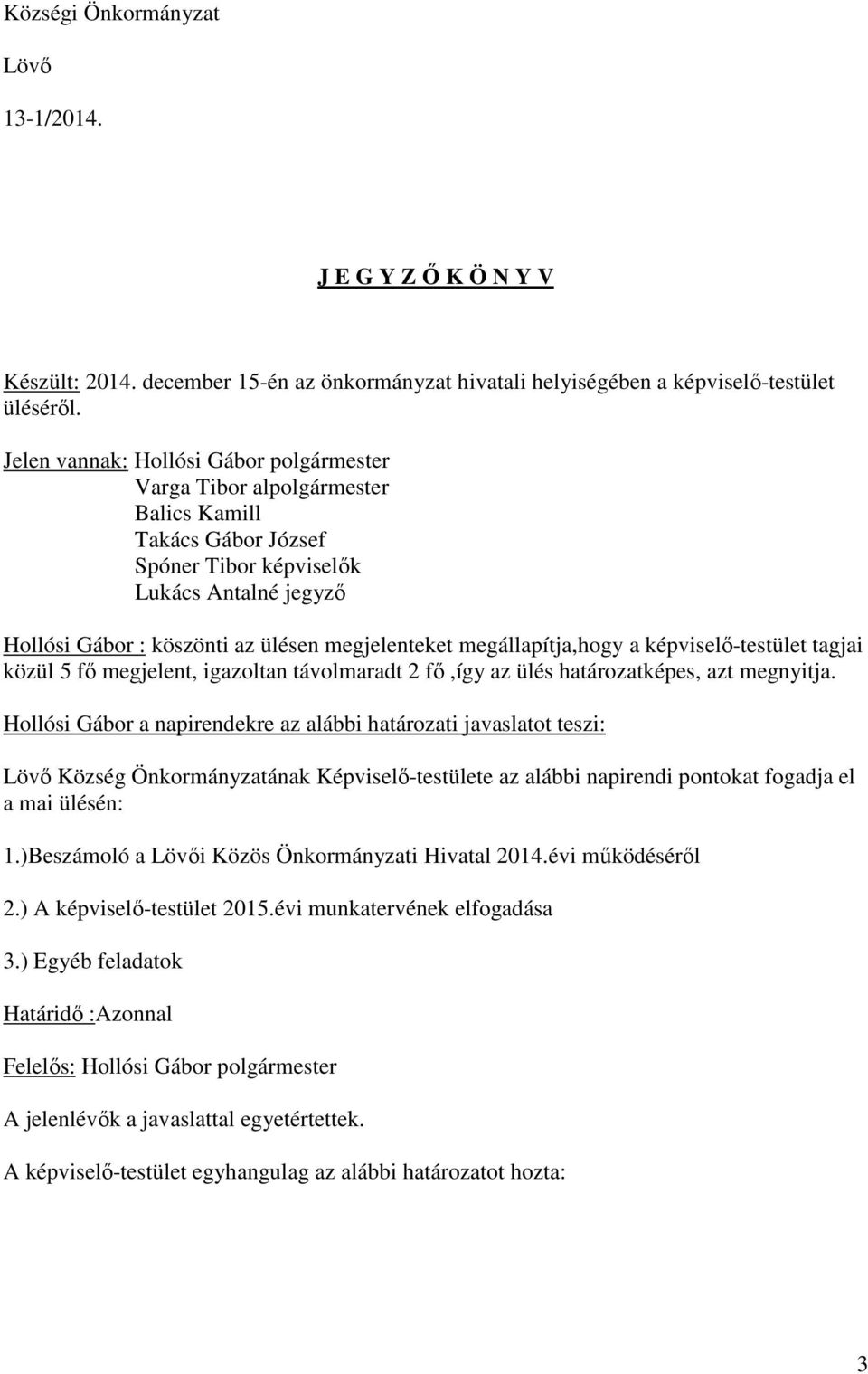 Községi Önkormányzat

Lövő

13-1/2014.

J E G Y Z Ő K Ö N Y V

Készült: 2014. december 15-én az önkormányzat hivatali helyiségében a képviselő-testület üléséről.

Jelen vannak: Hollósi Gábor polgármester
Varga Tibor alpolgármester
Balics Kamill
Takács Gábor József
Spóner Tibor képviselők
Lukács Antalné jegyző

Hollósi Gábor : köszönti az ülésen megjelenteket megállapítja,hogy a képviselő-testület tagjai közül 5 fő megjelent, igazoltan távolmaradt 2 fő ,így az ülés határozatképes, azt megnyitja.

Hollósi Gábor a napirendekre az alábbi határozati javaslatot teszi:

Lövő Község Önkormányzatának Képviselő-testülete az alábbi napirendi pontokat fogadja el a mai ülésén:

1.)Beszámoló a Lövői Közös Önkormányzati Hivatal 2014.évi működéséről

2.) A képviselő-testület 2015.évi munkatervének elfogadása

3.) Egyéb feladatok

Határidő :Azonnal

Felelős: Hollósi Gábor polgármester

A jelenlévők a javaslattal egyetértettek.

A képviselő-testület egyhangulag az alábbi határozatot hozta:

3